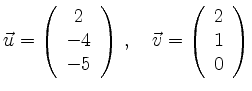 $\vec{u} = \begin{pmatrix} 2 \\ -4 \\ -5 \end{pmatrix}, \quad \vec{v} = \begin{pmatrix} 2 \\ 1 \\ 0 \end{pmatrix}$